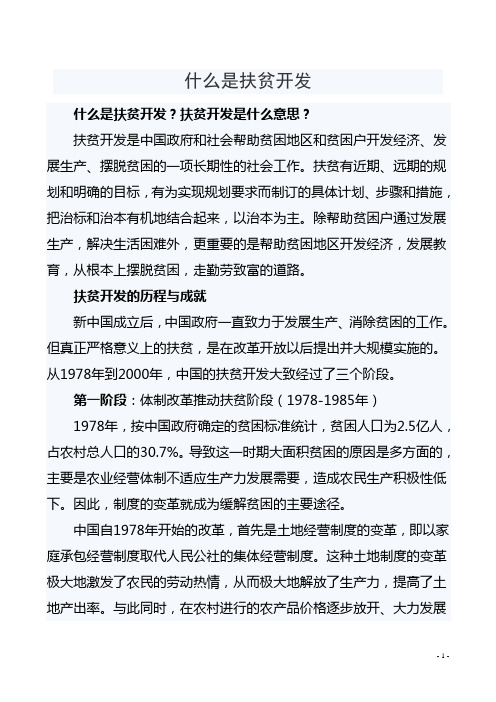 什么是扶贫开发

什么是扶贫开发？扶贫开发是什么意思？

扶贫开发是中国政府和社会帮助贫困地区和贫困户开发经济、发展生产、摆脱贫困的一项长期性的社会工作。扶贫有近期、远期的规划和明确的目标，有为实现规划要求而制订的具体计划、步骤和措施，把治标和治本有机地结合起来，以治本为主。除帮助贫困户通过发展生产，解决生活困难外，更重要的是帮助贫困地区开发经济，发展教育，从根本上摆脱贫困，走勤劳致富的道路。

扶贫开发的历程与成就

新中国成立后，中国政府一直致力于发展生产、消除贫困的工作。但真正严格意义上的扶贫，是在改革开放以后提出并大规模实施的。从1978年到2000年，中国的扶贫开发大致经过了三个阶段。

第一阶段：体制改革推动扶贫阶段（1978-1985年）

1978年，按中国政府确定的贫困标准统计，贫困人口为2.5亿人，占农村总人口的30.7%。导致这一时期大面积贫困的原因是多方面的，主要是农业经营体制不适应生产力发展需要，造成农民生产积极性低下。因此，制度的变革就成为缓解贫困的主要途径。

中国自1978年开始的改革，首先是土地经营制度的变革，即以家庭承包经营制度取代人民公社的集体经营制度。这种土地制度的变革极大地激发了农民的劳动热情，从而极大地解放了生产力，提高了土地产出率。与此同时，在农村进行的农产品价格逐步放开、大力发展

- 1 -